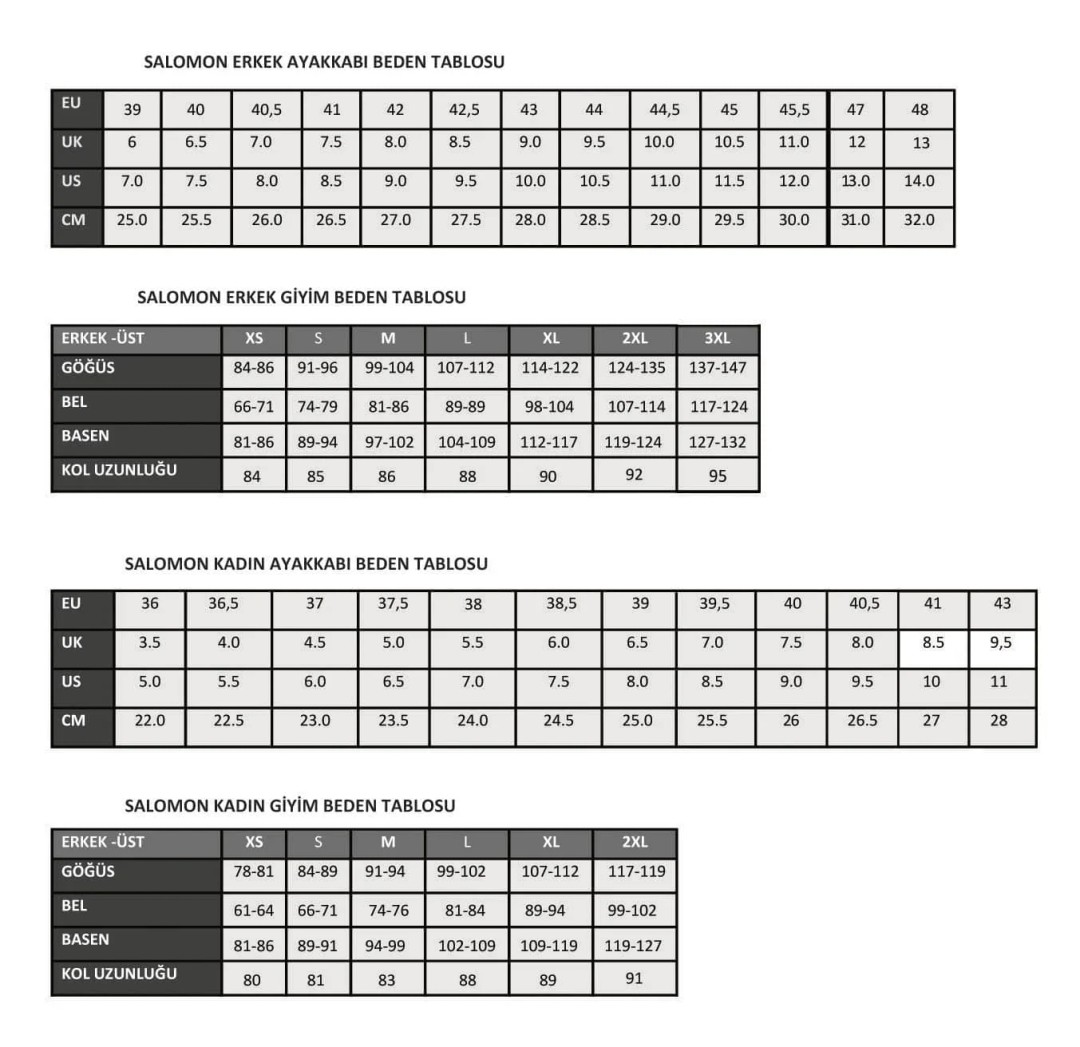 SALOMON ERKEK AYAKKABI BEDEN TABLOSU

| EU | 39 | 40 | 40,5 | 41 | 42 | 42,5 | 43 | 44 | 44,5 | 45 | 45,5 | 47 | 48 |
|---|---|---|---|---|---|---|---|---|---|---|---|---|---|
| UK | 6 | 6.5 | 7.0 | 7.5 | 8.0 | 8.5 | 9.0 | 9.5 | 10.0 | 10.5 | 11.0 | 12 | 13 |
| US | 7.0 | 7.5 | 8.0 | 8.5 | 9.0 | 9.5 | 10.0 | 10.5 | 11.0 | 11.5 | 12.0 | 13.0 | 14.0 |
| CM | 25.0 | 25.5 | 26.0 | 26.5 | 27.0 | 27.5 | 28.0 | 28.5 | 29.0 | 29.5 | 30.0 | 31.0 | 32.0 |

SALOMON ERKEK GİYİM BEDEN TABLOSU

| ERKEK -ÜST | XS | S | M | L | XL | 2XL | 3XL |
|---|---|---|---|---|---|---|---|
| GÖĞÜS | 84-86 | 91-96 | 99-104 | 107-112 | 114-122 | 124-135 | 137-147 |
| BEL | 66-71 | 74-79 | 81-86 | 89-89 | 98-104 | 107-114 | 117-124 |
| BASEN | 81-86 | 89-94 | 97-102 | 104-109 | 112-117 | 119-124 | 127-132 |
| KOL UZUNLUĞU | 84 | 85 | 86 | 88 | 90 | 92 | 95 |

SALOMON KADIN AYAKKABI BEDEN TABLOSU

| EU | 36 | 36,5 | 37 | 37,5 | 38 | 38,5 | 39 | 39,5 | 40 | 40,5 | 41 | 43 |
|---|---|---|---|---|---|---|---|---|---|---|---|---|
| UK | 3.5 | 4.0 | 4.5 | 5.0 | 5.5 | 6.0 | 6.5 | 7.0 | 7.5 | 8.0 | 8.5 | 9,5 |
| US | 5.0 | 5.5 | 6.0 | 6.5 | 7.0 | 7.5 | 8.0 | 8.5 | 9.0 | 9.5 | 10 | 11 |
| CM | 22.0 | 22.5 | 23.0 | 23.5 | 24.0 | 24.5 | 25.0 | 25.5 | 26 | 26.5 | 27 | 28 |

SALOMON KADIN GİYİM BEDEN TABLOSU

| ERKEK -ÜST | XS | S | M | L | XL | 2XL |
|---|---|---|---|---|---|---|
| GÖĞÜS | 78-81 | 84-89 | 91-94 | 99-102 | 107-112 | 117-119 |
| BEL | 61-64 | 66-71 | 74-76 | 81-84 | 89-94 | 99-102 |
| BASEN | 81-86 | 89-91 | 94-99 | 102-109 | 109-119 | 119-127 |
| KOL UZUNLUĞU | 80 | 81 | 83 | 88 | 89 | 91 |